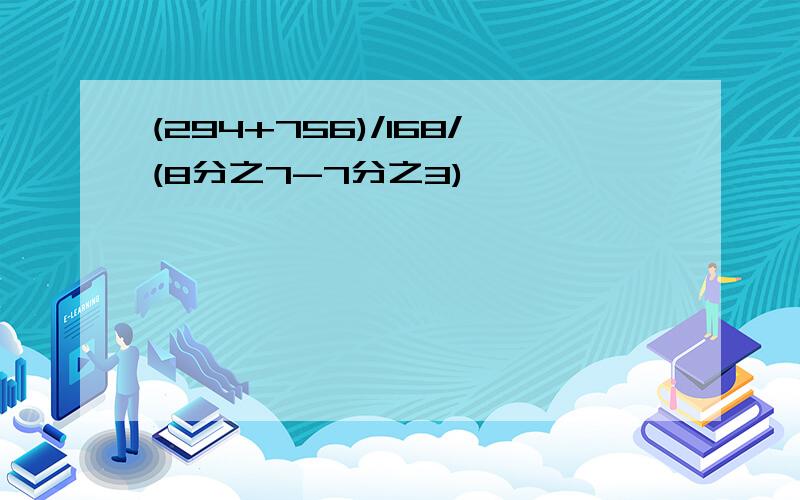 (294+756)/168/(8分之7-7分之3)

E-LEARNING